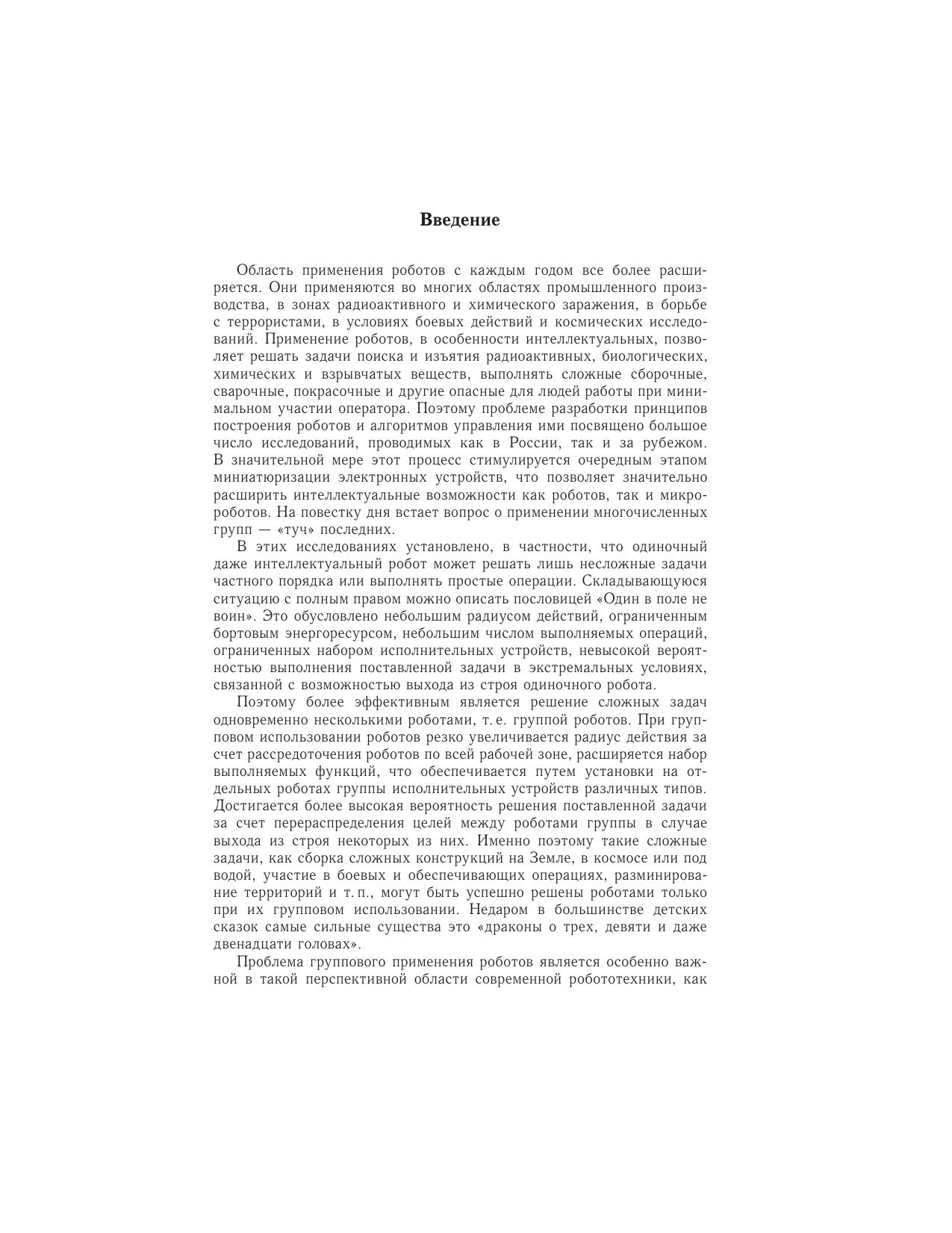 Введение

Область применения роботов с каждым годом все более расширяется. Они применяются во многих областях промышленного производства, в зонах радиоактивного и химического заражения, в борьбе с террористами, в условиях боевых действий и космических исследований. Применение роботов, в особенности интеллектуальных, позволяет решать задачи поиска и изъятия радиоактивных, биологических, химических и взрывчатых веществ, выполнять сложные сборочные, сварочные, покрасочные и другие опасные для людей работы при минимальном участии оператора. Поэтому проблеме разработки принципов построения роботов и алгоритмов управления ими посвящено большое число исследований, проводимых как в России, так и за рубежом. В значительной мере этот процесс стимулируется очередным этапом миниатюризации электронных устройств, что позволяет значительно расширить интеллектуальные возможности как роботов, так и микророботов. На повестку дня встает вопрос о применении многочисленных групп — «туч» последних.

В этих исследованиях установлено, в частности, что одиночный даже интеллектуальный робот может решать лишь несложные задачи частного порядка или выполнять простые операции. Складывающуюся ситуацию с полным правом можно описать пословицей «Один в поле не воин». Это обусловлено небольшим радиусом действий, ограниченным бортовым энергоресурсом, небольшим числом выполняемых операций, ограниченных набором исполнительных устройств, невысокой вероятностью выполнения поставленной задачи в экстремальных условиях, связанной с возможностью выхода из строя одиночного робота.

Поэтому более эффективным является решение сложных задач одновременно несколькими роботами, т. е. группой роботов. При групповом использовании роботов резко увеличивается радиус действия за счет рассредоточения роботов по всей рабочей зоне, расширяется набор выполняемых функций, что обеспечивается путем установки на отдельных роботах группы исполнительных устройств различных типов. Достигается более высокая вероятность решения поставленной задачи за счет перераспределения целей между роботами группы в случае выхода из строя некоторых из них. Именно поэтому такие сложные задачи, как сборка сложных конструкций на Земле, в космосе или под водой, участие в боевых и обеспечивающих операциях, разминирование территорий и т. п., могут быть успешно решены роботами только при их групповом использовании. Недаром в большинстве детских сказок самые сильные существа это «драконы о трех, девяти и даже двенадцати головах».

Проблема группового применения роботов является особенно важной в такой перспективной области современной робототехники, как